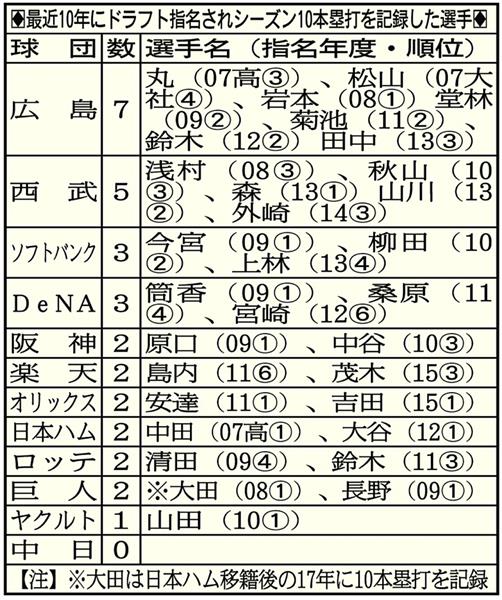 ◆最近10年にドラフト指名されシーズン10本塁打を記録した選手◆

| 球団 | 数 | 選手名（指名年度・順位） |
|---|---|---|
| 広島 | 7 | 丸（07高③）、松山（07大社④）、岩本（08①）堂林（09②）、菊池（11②）、鈴木（12②）田中（13③） |
| 西武 | 5 | 浅村（08③）、秋山（10③）、森（13①）山川（13②）、外崎（14③） |
| ソフトバンク | 3 | 今宮（09①）、柳田（10②）、上林（13④） |
| DeNA | 3 | 筒香（09①）、桑原（11④）、宮崎（12⑥） |
| 阪神 | 2 | 原口（09①）、中谷（10③） |
| 楽天 | 2 | 島内（11⑥）、茂木（15③） |
| オリックス | 2 | 安達（11①）、吉田（15①） |
| 日本ハム | 2 | 中田（07高①）、大谷（12①） |
| ロッテ | 2 | 清田（09④）、鈴木（11③） |
| 巨人 | 2 | ※大田（08①）、長野（09①） |
| ヤクルト | 1 | 山田（10①） |
| 中日 | 0 | |

【注】※大田は日本ハム移籍後の17年に10本塁打を記録